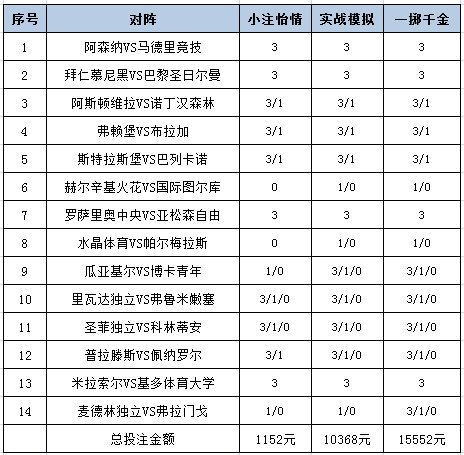 | 序号 | 对阵 | 小注怡情 | 实战模拟 | 一掷千金 |
|---|---|---|---|---|
| 1 | 阿森纳VS马德里竞技 | 3 | 3 | 3 |
| 2 | 拜仁慕尼黑VS巴黎圣日尔曼 | 3 | 3 | 3 |
| 3 | 阿斯顿维拉VS诺丁汉森林 | 3/1 | 3/1 | 3/1 |
| 4 | 弗赖堡VS布拉加 | 3/1 | 3/1 | 3/1 |
| 5 | 斯特拉斯堡VS巴列卡诺 | 3/1 | 3/1 | 3/1 |
| 6 | 赫尔辛基火花VS国际图尔库 | 0 | 1/0 | 1/0 |
| 7 | 罗萨里奥中央VS亚松森自由 | 3 | 3 | 3 |
| 8 | 水晶体育VS帕尔梅拉斯 | 0 | 1/0 | 1/0 |
| 9 | 瓜亚基尔VS博卡青年 | 1/0 | 3/1/0 | 3/1/0 |
| 10 | 里瓦达独立VS弗鲁米嫩塞 | 3/1/0 | 3/1/0 | 3/1/0 |
| 11 | 圣菲独立VS科林蒂安 | 3/1/0 | 3/1/0 | 3/1/0 |
| 12 | 普拉滕斯VS佩纳罗尔 | 3/1 | 3/1/0 | 3/1/0 |
| 13 | 米拉索尔VS基多体育大学 | 3 | 3 | 3 |
| 14 | 麦德林独立VS弗拉门戈 | 1/0 | 1/0 | 3/1/0 |
|  | 总投注金额 | 1152元 | 10368元 | 15552元 |